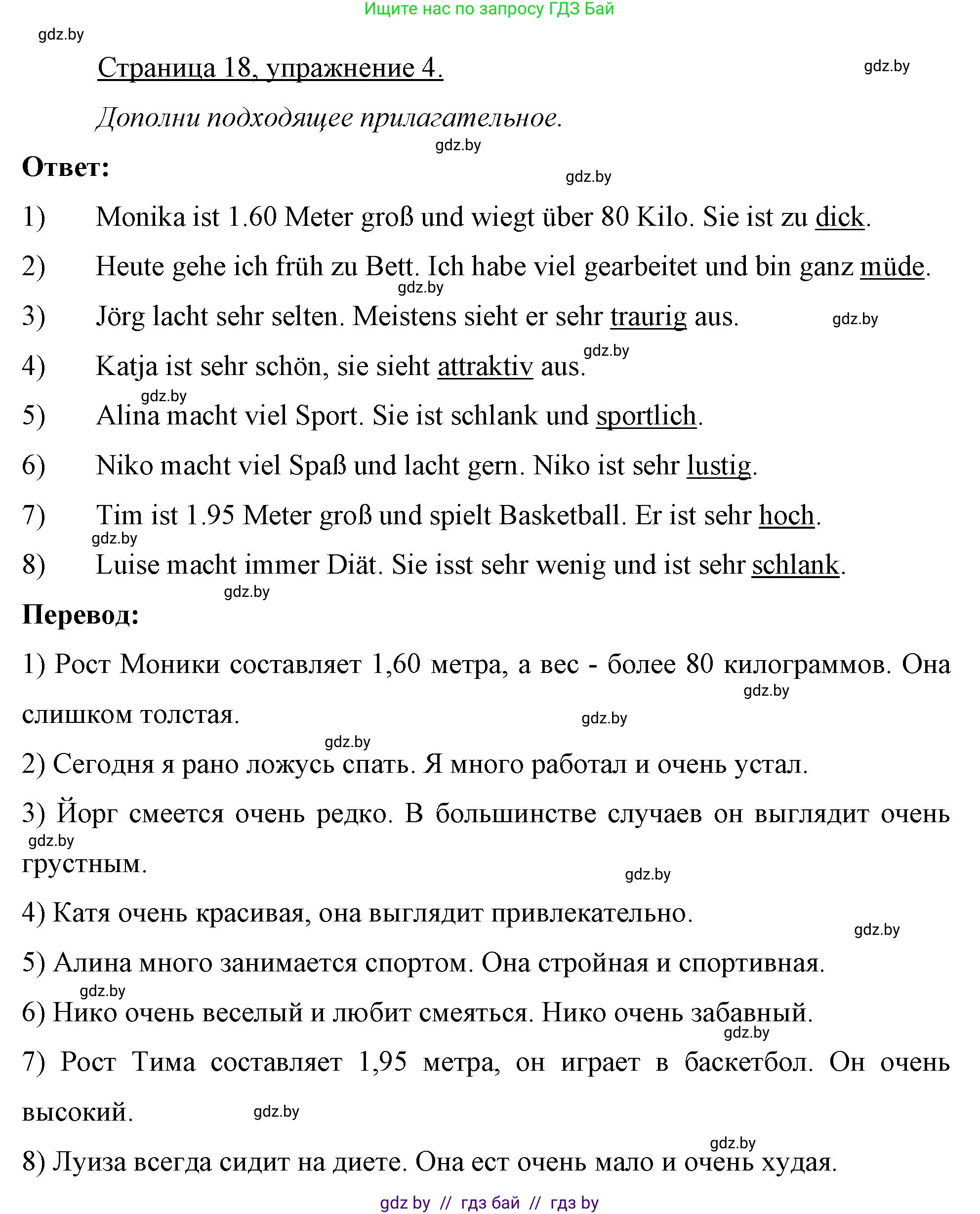 Ищите нас по запросу ГДЗ Бай

gdz.by

Страница 18, упражнение 4.

gdz.by

Дополни подходящее прилагательное.

gdz.by

Ответ:

gdz.by

1) Monika ist 1.60 Meter groß und wiegt über 80 Kilo. Sie ist zu dick.

2) Heute gehe ich früh zu Bett. Ich habe viel gearbeitet und bin ganz müde.

gdz.by

3) Jörg lacht sehr selten. Meistens sieht er sehr traurig aus.

gdz.by

gdz.by

4) Katja ist sehr schön, sie sieht attraktiv aus.

gdz.by

5) Alina macht viel Sport. Sie ist schlank und sportlich.

6) Niko macht viel Spaß und lacht gern. Niko ist sehr lustig.

7) Tim ist 1.95 Meter groß und spielt Basketball. Er ist sehr hoch.

gdz.by

8) Luise macht immer Diät. Sie isst sehr wenig und ist sehr schlank.

gdz.by

Перевод:

1) Рост Моники составляет 1,60 метра, а вес - более 80 килограммов. Она слишком толстая.

gdz.by

gdz.by

gdz.by

2) Сегодня я рано ложусь спать. Я много работал и очень устал.

3) Йорг смеется очень редко. В большинстве случаев он выглядит очень грустным.

gdz.by

gdz.by

4) Катя очень красивая, она выглядит привлекательно.

gdz.by

5) Алина много занимается спортом. Она стройная и спортивная.

gdz.by

6) Нико очень веселый и любит смеяться. Нико очень забавный.

gdz.by

7) Рост Тима составляет 1,95 метра, он играет в баскетбол. Он очень высокий.

gdz.by

gdz.by

8) Луиза всегда сидит на диете. Она ест очень мало и очень худая.

gdz by // гдз бай // гдз by